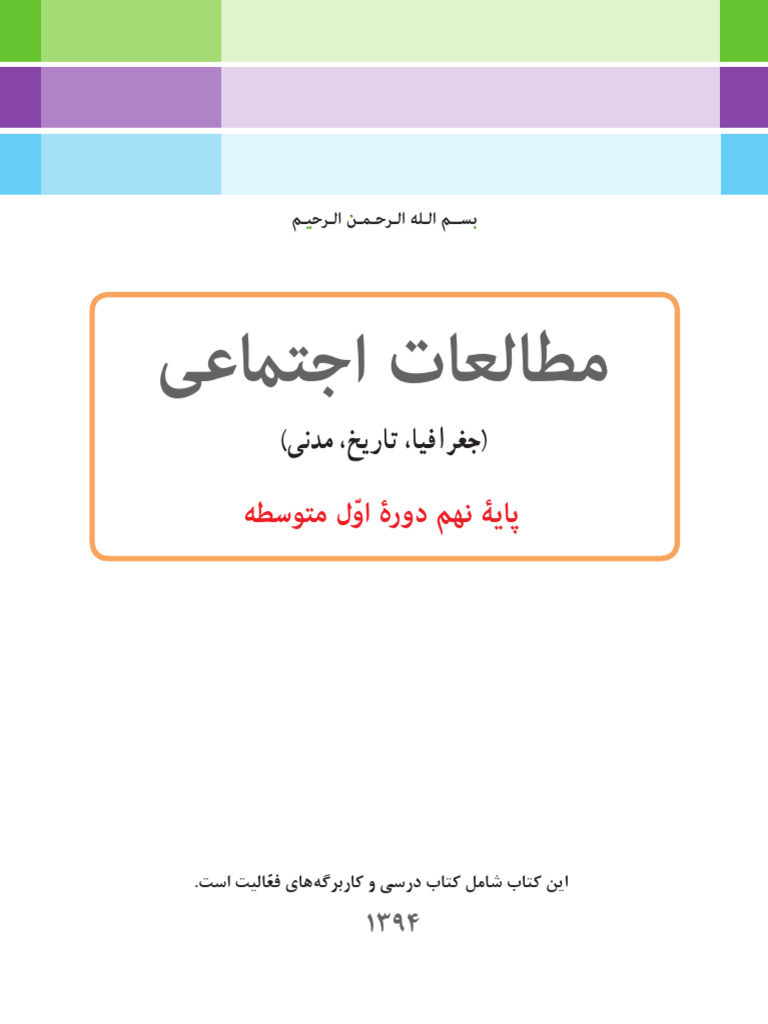 بسم الله الرحمن الرحیم

مطالعات اجتماعی

(جغرافیا، تاریخ، مدنی)

پایهٔ نهم دورهٔ اوّل متوسطه

این کتاب شامل کتاب درسی و کاربرگه‌های فعّالیت است.

۱۳۹۴